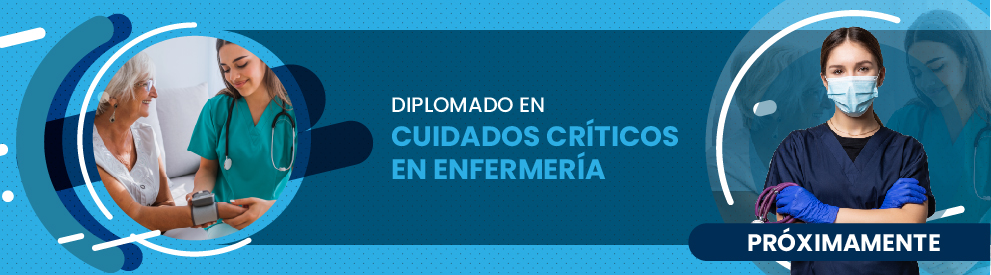 DIPLOMADO EN
CUIDADOS CRÍTICOS
EN ENFERMERÍA

PRÓXIMAMENTE